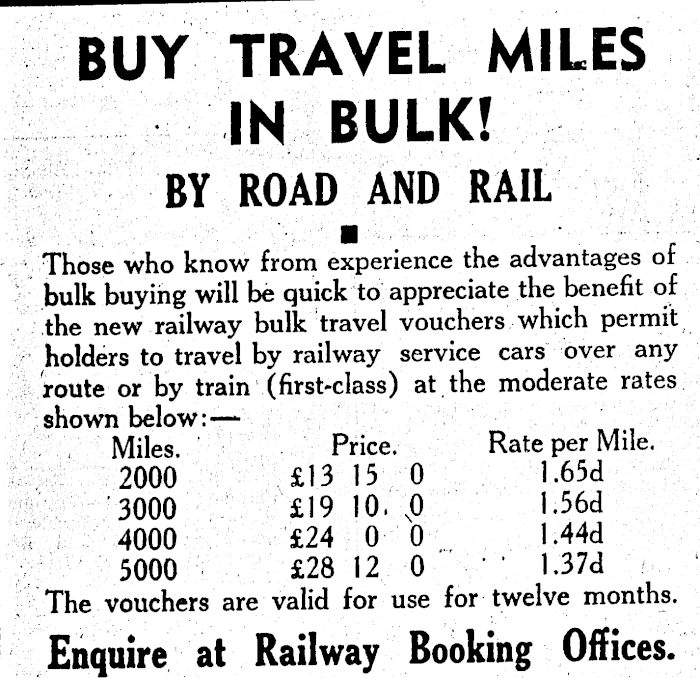 BUY TRAVEL MILES IN BULK!

BY ROAD AND RAIL

Those who know from experience the advantages of bulk buying will be quick to appreciate the benefit of the new railway bulk travel vouchers which permit holders to travel by railway service cars over any route or by train (first-class) at the moderate rates shown below:—

| Miles. | Price. | Rate per Mile. |
|---|---|---|
| 2000 | £13 15 0 | 1.65d |
| 3000 | £19 10 0 | 1.56d |
| 4000 | £24 0 0 | 1.44d |
| 5000 | £28 12 0 | 1.37d |

The vouchers are valid for use for twelve months.

Enquire at Railway Booking Offices.